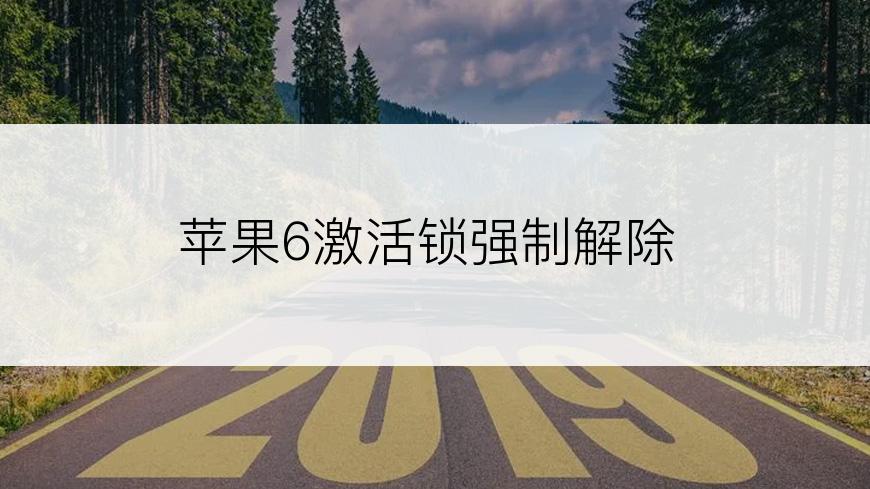 苹果6激活锁强制解除

2019